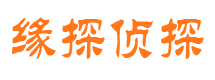 缘探侦探